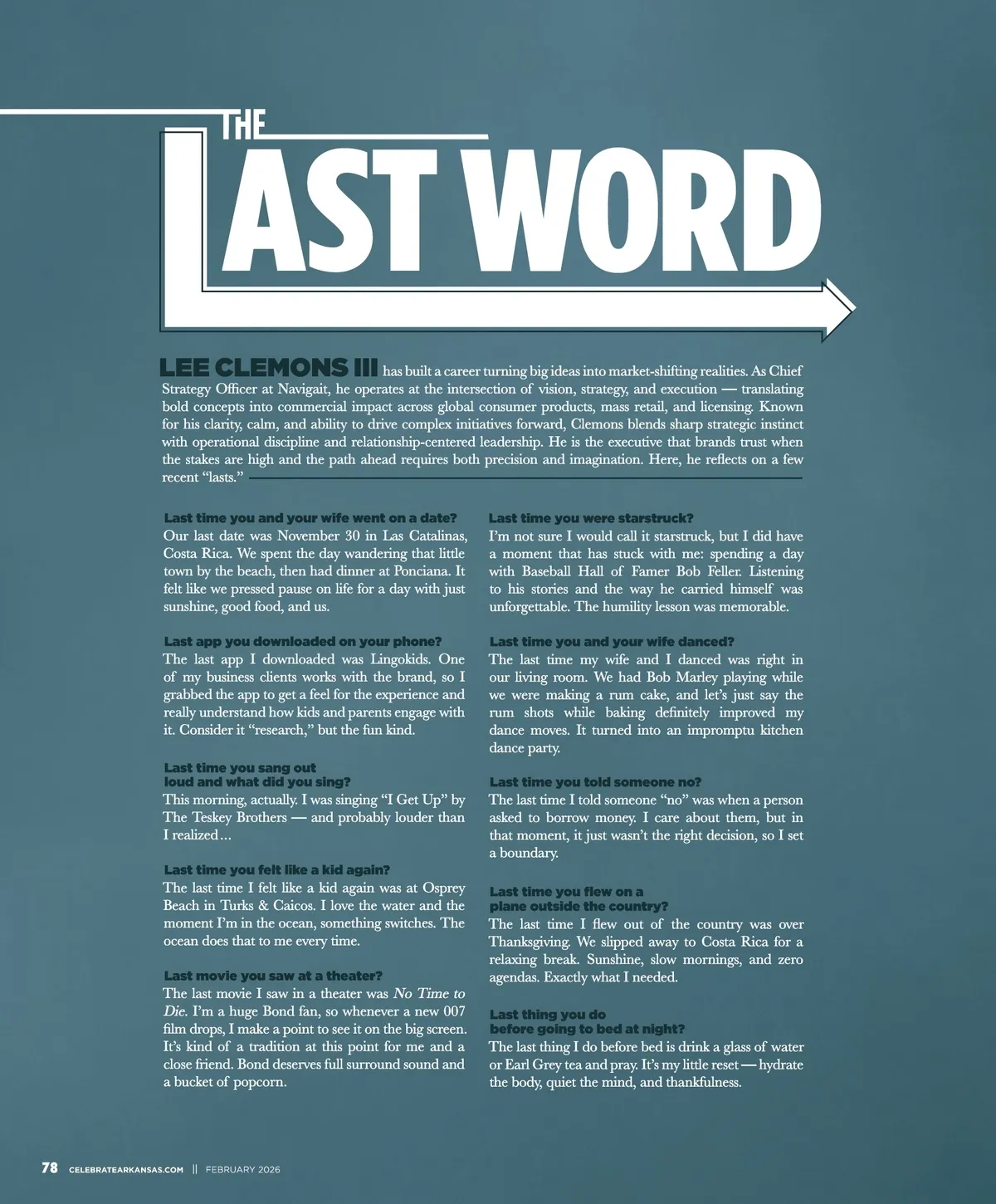 THE LAST WORD

LEE CLEMONS III has built a career turning big ideas into market-shifting realities. As Chief Strategy Officer at Navigait, he operates at the intersection of vision, strategy, and execution — translating bold concepts into commercial impact across global consumer products, mass retail, and licensing. Known for his clarity, calm, and ability to drive complex initiatives forward, Clemons blends sharp strategic instinct with operational discipline and relationship-centered leadership. He is the executive that brands trust when the stakes are high and the path ahead requires both precision and imagination. Here, he reflects on a few recent "lasts."

Last time you and your wife went on a date?
Our last date was November 30 in Las Catalinas, Costa Rica. We spent the day wandering that little town by the beach, then had dinner at Ponciana. It felt like we pressed pause on life for a day with just sunshine, good food, and us.

Last app you downloaded on your phone?
The last app I downloaded was Lingokids. One of my business clients works with the brand, so I grabbed the app to get a feel for the experience and really understand how kids and parents engage with it. Consider it "research," but the fun kind.

Last time you sang out loud and what did you sing?
This morning, actually. I was singing "I Get Up" by The Teskey Brothers — and probably louder than I realized...

Last time you felt like a kid again?
The last time I felt like a kid again was at Osprey Beach in Turks & Caicos. I love the water and the moment I'm in the ocean, something switches. The ocean does that to me every time.

Last movie you saw at a theater?
The last movie I saw in a theater was No Time to Die. I'm a huge Bond fan, so whenever a new 007 film drops, I make a point to see it on the big screen. It's kind of a tradition at this point for me and a close friend. Bond deserves full surround sound and a bucket of popcorn.

Last time you were starstruck?
I'm not sure I would call it starstruck, but I did have a moment that has stuck with me: spending a day with Baseball Hall of Famer Bob Feller. Listening to his stories and the way he carried himself was unforgettable. The humility lesson was memorable.

Last time you and your wife danced?
The last time my wife and I danced was right in our living room. We had Bob Marley playing while we were making a rum cake, and let's just say the rum shots while baking definitely improved my dance moves. It turned into an impromptu kitchen dance party.

Last time you told someone no?
The last time I told someone "no" was when a person asked to borrow money. I care about them, but in that moment, it just wasn't the right decision, so I set a boundary.

Last time you flew on a plane outside the country?
The last time I flew out of the country was over Thanksgiving. We slipped away to Costa Rica for a relaxing break. Sunshine, slow mornings, and zero agendas. Exactly what I needed.

Last thing you do before going to bed at night?
The last thing I do before bed is drink a glass of water or Earl Grey tea and pray. It's my little reset — hydrate the body, quiet the mind, and thankfulness.

78 CELEBRATEARKANSAS.COM || FEBRUARY 2026